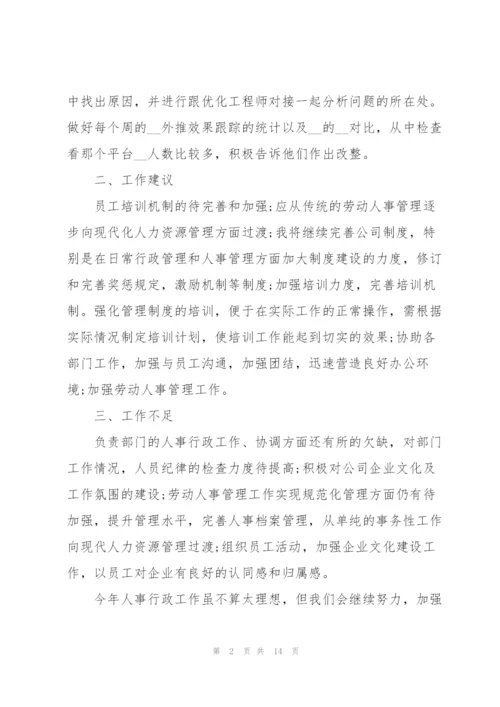 中找出原因，并进行跟优化工程师对接一起分析问题的所在处。做好每个周的__外推效果跟踪的统计以及__的__对比，从中检查看那个平台__人数比较多，积极告诉他们作出改整。

二、工作建议

员工培训机制的待完善和加强;应从传统的劳动人事管理逐步向现代化人力资源管理方面过渡;我将继续完善公司制度，特别是在日常行政管理和人事管理方面加大制度建设的力度，修订和完善奖惩规定，激励机制等制度;加强培训力度，完善培训机制。强化管理制度的培训，便于在实际工作的正常操作，需根据实际情况制定培训计划，使培训工作能起到切实的效果;协助各部门工作，加强与员工沟通，加强团结，迅速营造良好办公环境;加强劳动人事管理工作。

三、工作不足

负责部门的人事行政工作、协调方面还有所的欠缺，对部门工作情况，人员纪律的检查力度待提高;积极对公司企业文化及工作氛围的建设;劳动人事管理工作实现规范化管理方面仍有待加强，提升管理水平，完善人事档案管理，从单纯的事务性工作向现代人力资源管理过渡;组织员工活动，加强企业文化建设工作，以员工对企业有良好的认同感和归属感。

今年人事行政工作虽不算太理想，但我们会继续努力，加强

第 2 页 共 14 页